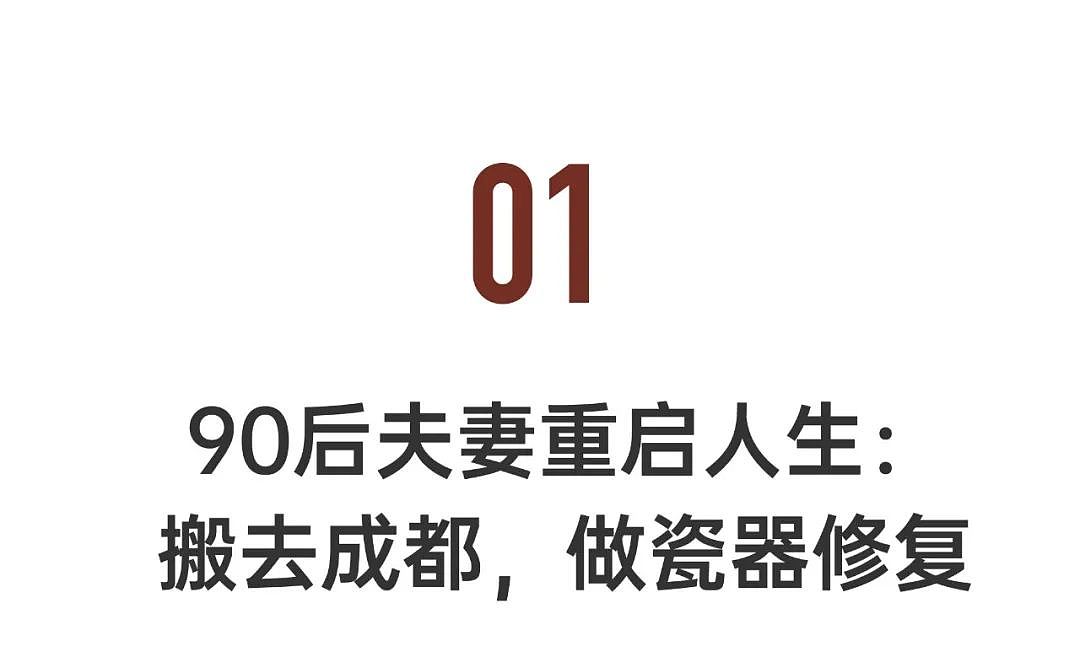 01

90后夫妻重启人生：
搬去成都，做瓷器修复